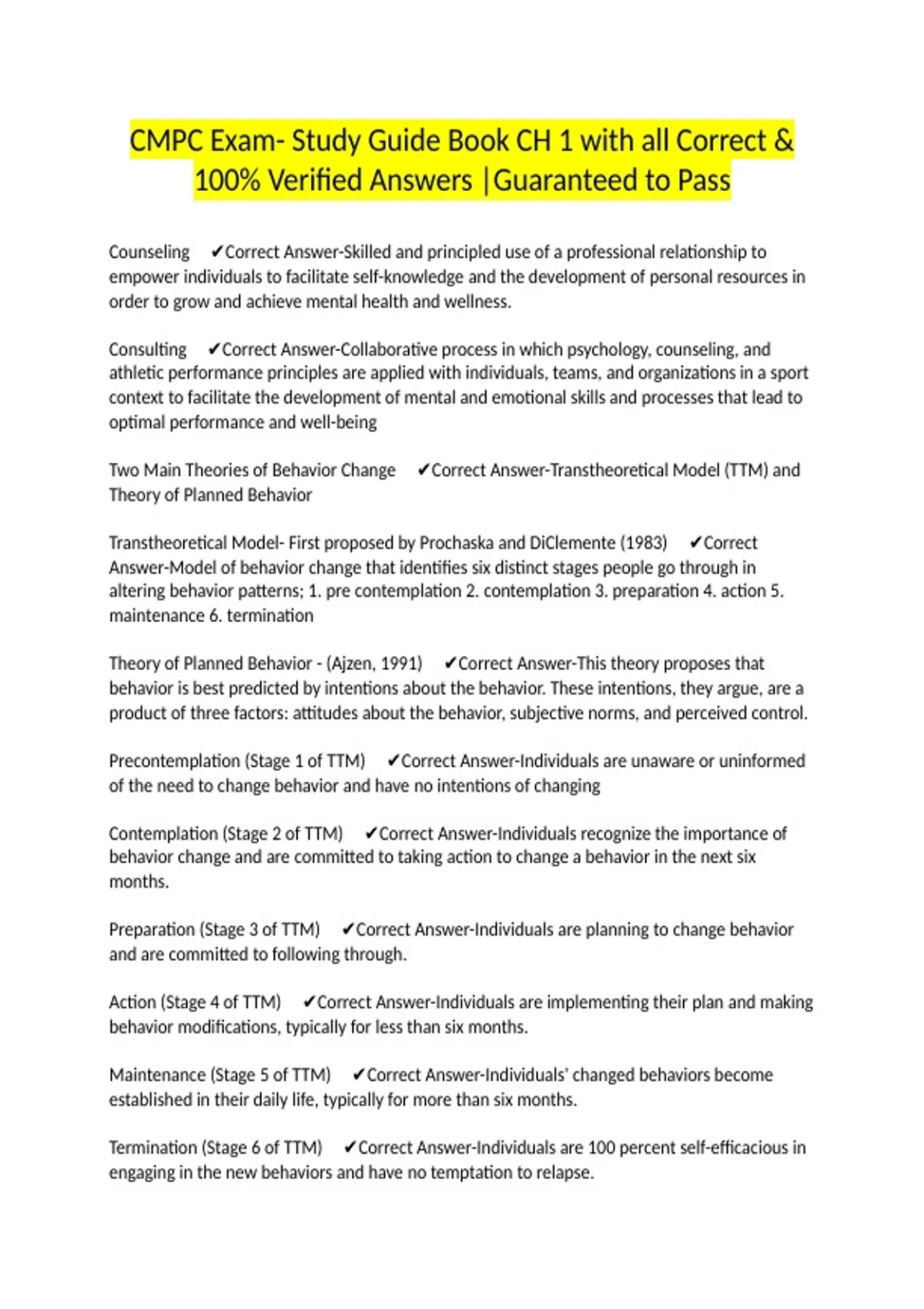 CMPC Exam- Study Guide Book CH 1 with all Correct & 100% Verified Answers |Guaranteed to Pass

Counseling ✔Correct Answer-Skilled and principled use of a professional relationship to empower individuals to facilitate self-knowledge and the development of personal resources in order to grow and achieve mental health and wellness.

Consulting ✔Correct Answer-Collaborative process in which psychology, counseling, and athletic performance principles are applied with individuals, teams, and organizations in a sport context to facilitate the development of mental and emotional skills and processes that lead to optimal performance and well-being

Two Main Theories of Behavior Change ✔Correct Answer-Transtheoretical Model (TTM) and Theory of Planned Behavior

Transtheoretical Model- First proposed by Prochaska and DiClemente (1983) ✔Correct Answer-Model of behavior change that identifies six distinct stages people go through in altering behavior patterns; 1. pre contemplation 2. contemplation 3. preparation 4. action 5. maintenance 6. termination

Theory of Planned Behavior - (Ajzen, 1991) ✔Correct Answer-This theory proposes that behavior is best predicted by intentions about the behavior. These intentions, they argue, are a product of three factors: attitudes about the behavior, subjective norms, and perceived control.

Precontemplation (Stage 1 of TTM) ✔Correct Answer-Individuals are unaware or uninformed of the need to change behavior and have no intentions of changing

Contemplation (Stage 2 of TTM) ✔Correct Answer-Individuals recognize the importance of behavior change and are committed to taking action to change a behavior in the next six months.

Preparation (Stage 3 of TTM) ✔Correct Answer-Individuals are planning to change behavior and are committed to following through.

Action (Stage 4 of TTM) ✔Correct Answer-Individuals are implementing their plan and making behavior modifications, typically for less than six months.

Maintenance (Stage 5 of TTM) ✔Correct Answer-Individuals' changed behaviors become established in their daily life, typically for more than six months.

Termination (Stage 6 of TTM) ✔Correct Answer-Individuals are 100 percent self-efficacious in engaging in the new behaviors and have no temptation to relapse.